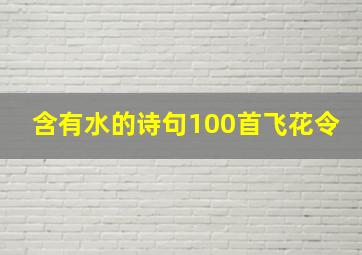 含有水的诗句100首飞花令